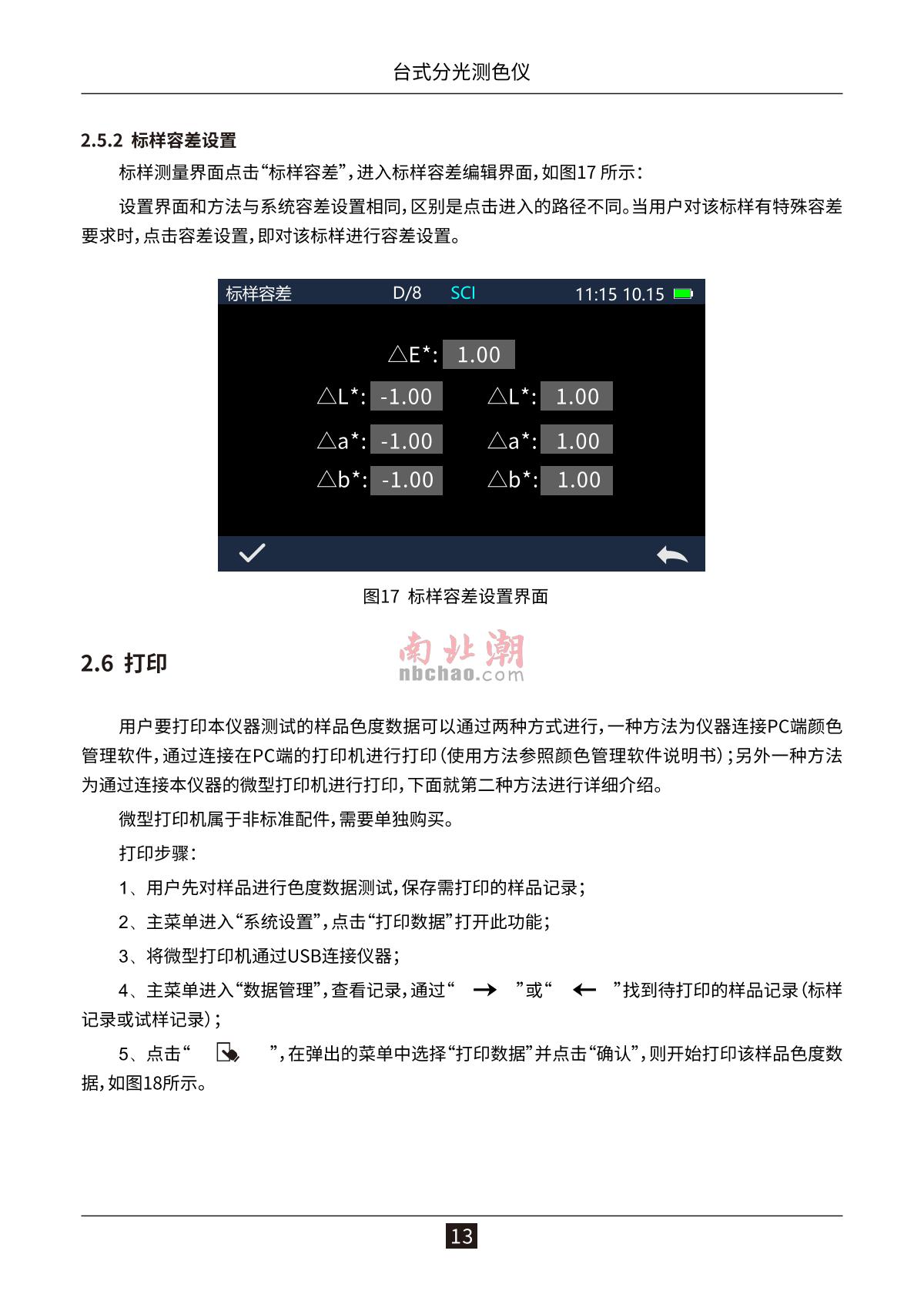 台式分光测色仪

2.5.2 标样容差设置

标样测量界面点击“标样容差”，进入标样容差编辑界面，如图17 所示：

设置界面和方法与系统容差设置相同，区别是点击进入的路径不同。当用户对该标样有特殊容差要求时，点击容差设置，即对该标样进行容差设置。

标样容差 D/8 SCI 11:15 10.15

△E*: 1.00

△L*: -1.00 △L*: 1.00

△a*: -1.00 △a*: 1.00

△b*: -1.00 △b*: 1.00

图17 标样容差设置界面

2.6 打印

南北潮
nbchao.com

用户要打印本仪器测试的样品色度数据可以通过两种方式进行，一种方法为仪器连接PC端颜色管理软件，通过连接在PC端的打印机进行打印（使用方法参照颜色管理软件说明书）；另外一种方法为通过连接本仪器的微型打印机进行打印，下面就第二种方法进行详细介绍。

微型打印机属于非标准配件，需要单独购买。

打印步骤：

1、用户先对样品进行色度数据测试，保存需打印的样品记录；

2、主菜单进入“系统设置”，点击“打印数据”打开此功能；

3、将微型打印机通过USB连接仪器；

4、主菜单进入“数据管理”，查看记录，通过“ → ”或“ ← ”找到待打印的样品记录（标样记录或试样记录）；

5、点击“ ”，在弹出的菜单中选择“打印数据”并点击“确认”，则开始打印该样品色度数据，如图18所示。

13